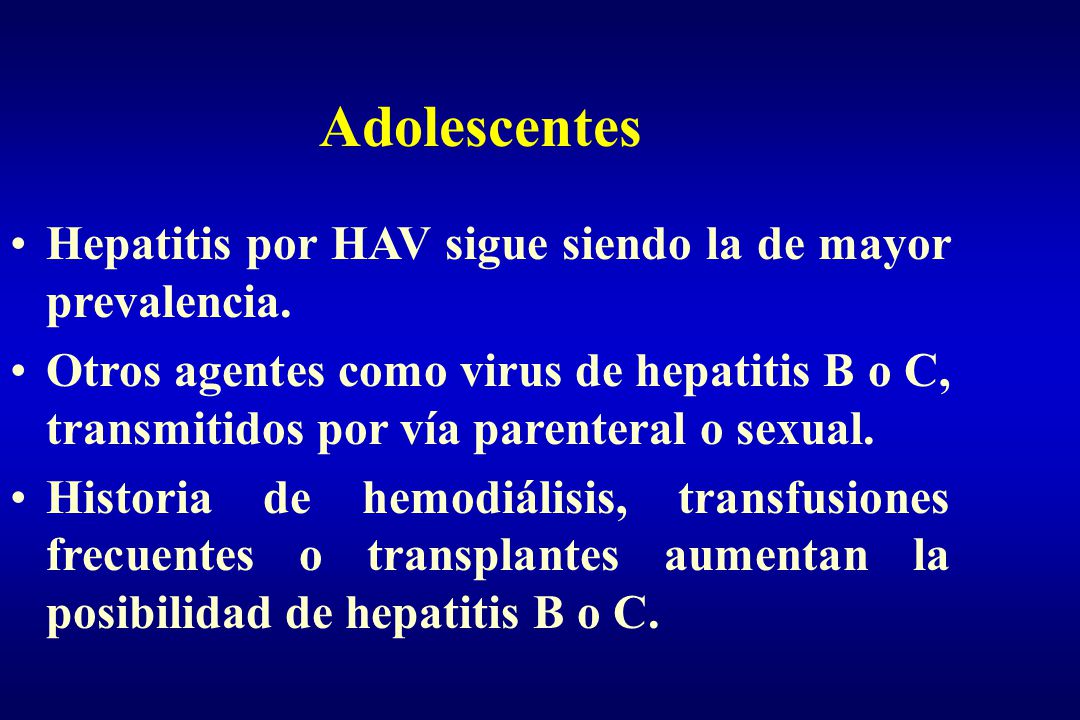 Adolescentes

• Hepatitis por HAV sigue siendo la de mayor prevalencia.

• Otros agentes como virus de hepatitis B o C, transmitidos por vía parenteral o sexual.

• Historia de hemodiálisis, transfusiones frecuentes o transplantes aumentan la posibilidad de hepatitis B o C.